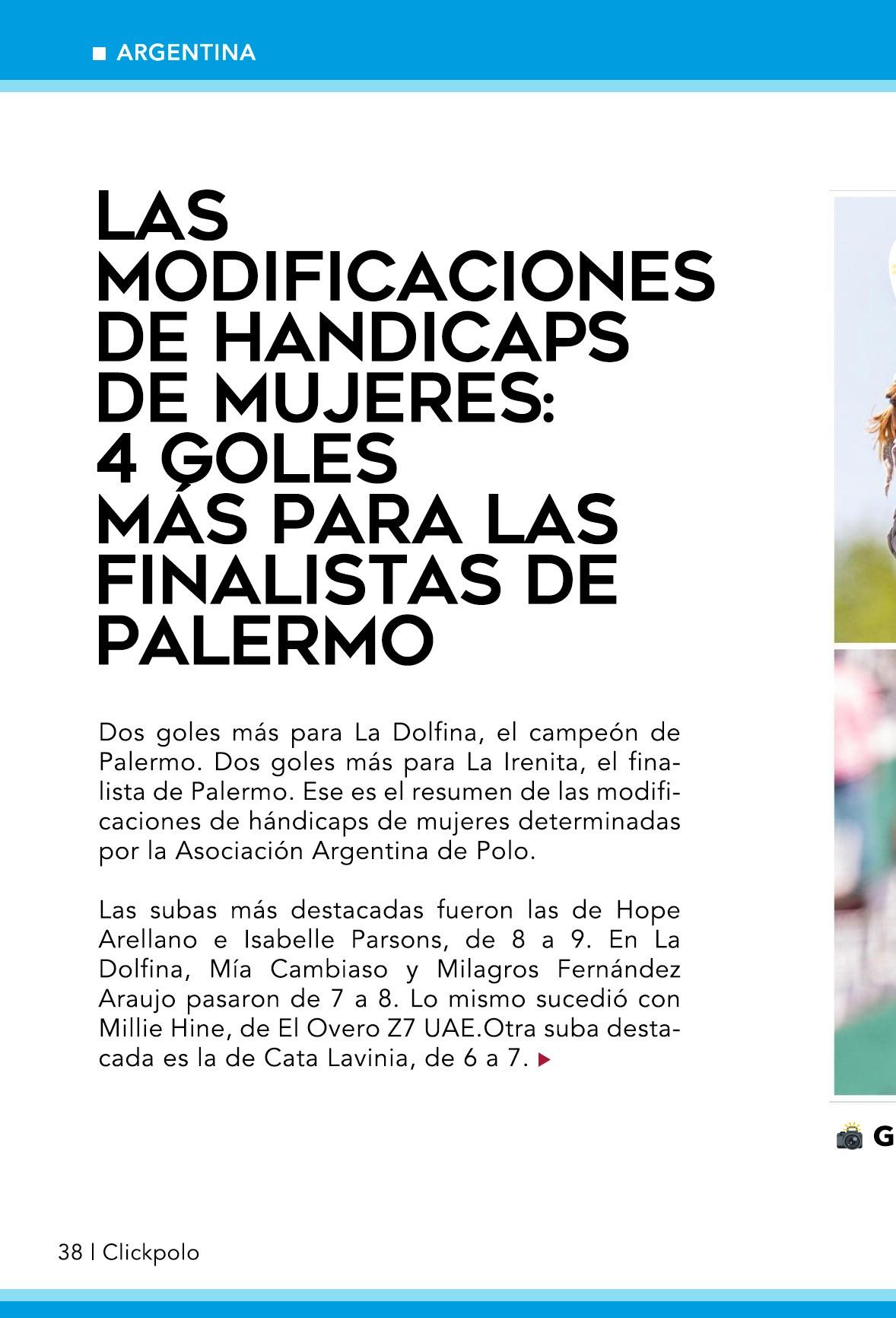 ARGENTINA

LAS MODIFICACIONES DE HANDICAPS DE MUJERES: 4 GOLES MÁS PARA LAS FINALISTAS DE PALERMO

Dos goles más para La Dolfina, el campeón de Palermo. Dos goles más para La Irenita, el finalista de Palermo. Ese es el resumen de las modificaciones de hándicaps de mujeres determinadas por la Asociación Argentina de Polo.

Las subas más destacadas fueron las de Hope Arellano e Isabelle Parsons, de 8 a 9. En La Dolfina, Mía Cambiaso y Milagros Fernández Araujo pasaron de 7 a 8. Lo mismo sucedió con Millie Hine, de El Overo Z7 UAE.Otra suba destacada es la de Cata Lavinia, de 6 a 7.

G

38 | Clickpolo